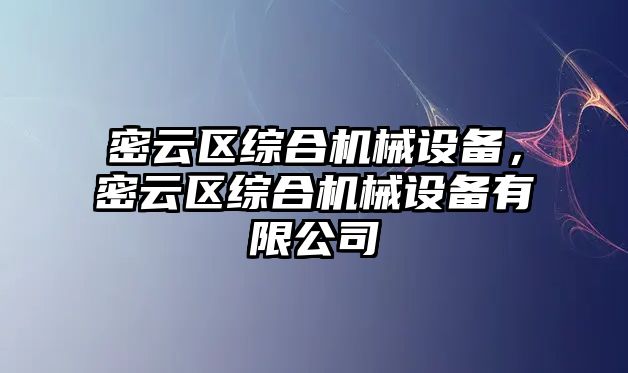 密云区综合机械设备，密云区综合机械设备有限公司